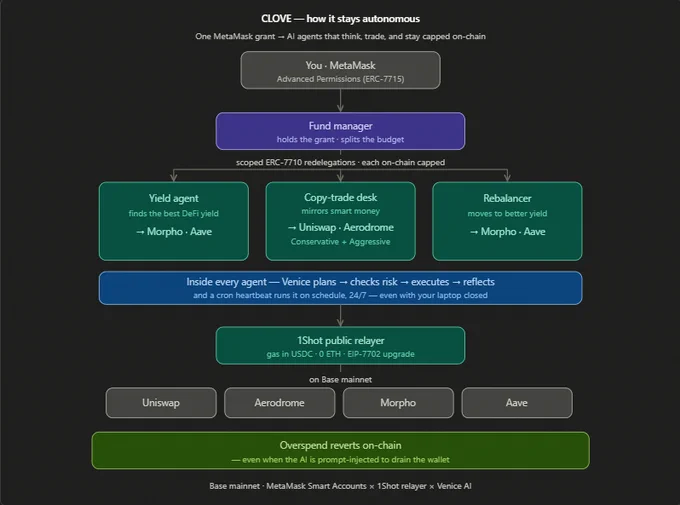 CLOVE — how it stays autonomous

One MetaMask grant → AI agents that think, trade, and stay capped on-chain

You · MetaMask
Advanced Permissions (ERC-7715)

Fund manager
holds the grant · splits the budget

scoped ERC-7710 redelegations · each on-chain capped

Yield agent
finds the best DeFi yield
→ Morpho · Aave

Copy-trade desk
mirrors smart money
→ Uniswap · Aerodrome
Conservative + Aggressive

Rebalancer
moves to better yield
→ Morpho · Aave

Inside every agent — Venice plans → checks risk → executes → reflects
and a cron heartbeat runs it on schedule, 24/7 — even with your laptop closed

1Shot public relayer
gas in USDC · 0 ETH · EIP-7702 upgrade

on Base mainnet

Uniswap

Aerodrome

Morpho

Aave

Overspend reverts on-chain
— even when the AI is prompt-injected to drain the wallet

Base mainnet · MetaMask Smart Accounts × 1Shot relayer × Venice AI